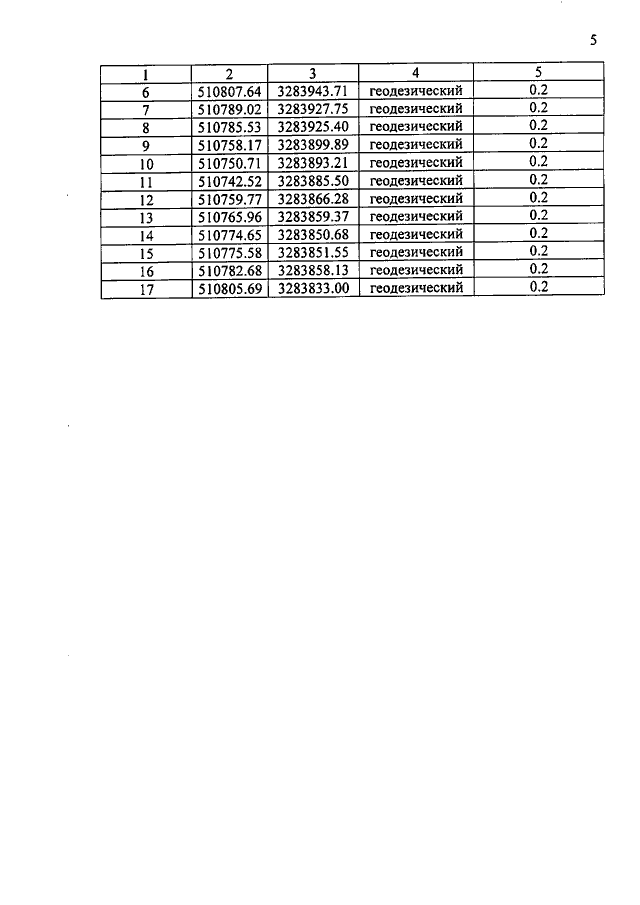 5

| 1 | 2 | 3 | 4 | 5 |
|---|---|---|---|---|
| 6 | 510807.64 | 3283943.71 | геодезический | 0.2 |
| 7 | 510789.02 | 3283927.75 | геодезический | 0.2 |
| 8 | 510785.53 | 3283925.40 | геодезический | 0.2 |
| 9 | 510758.17 | 3283899.89 | геодезический | 0.2 |
| 10 | 510750.71 | 3283893.21 | геодезический | 0.2 |
| 11 | 510742.52 | 3283885.50 | геодезический | 0.2 |
| 12 | 510759.77 | 3283866.28 | геодезический | 0.2 |
| 13 | 510765.96 | 3283859.37 | геодезический | 0.2 |
| 14 | 510774.65 | 3283850.68 | геодезический | 0.2 |
| 15 | 510775.58 | 3283851.55 | геодезический | 0.2 |
| 16 | 510782.68 | 3283858.13 | геодезический | 0.2 |
| 17 | 510805.69 | 3283833.00 | геодезический | 0.2 |